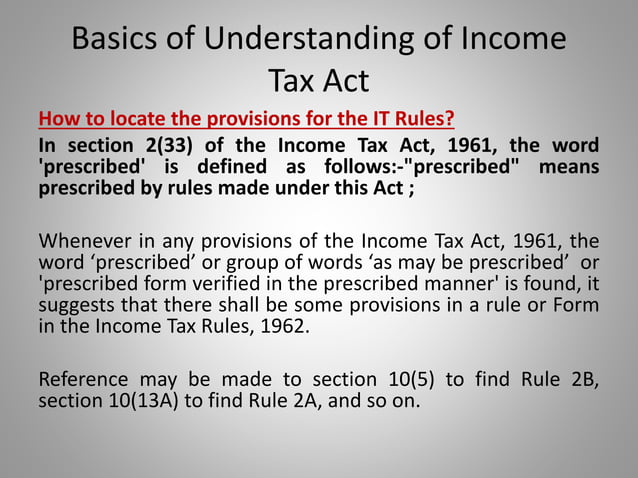 Basics of Understanding of Income Tax Act

How to locate the provisions for the IT Rules?

In section 2(33) of the Income Tax Act, 1961, the word 'prescribed' is defined as follows:-"prescribed" means prescribed by rules made under this Act ;

Whenever in any provisions of the Income Tax Act, 1961, the word ‘prescribed’ or group of words ‘as may be prescribed’ or 'prescribed form verified in the prescribed manner' is found, it suggests that there shall be some provisions in a rule or Form in the Income Tax Rules, 1962.

Reference may be made to section 10(5) to find Rule 2B, section 10(13A) to find Rule 2A, and so on.